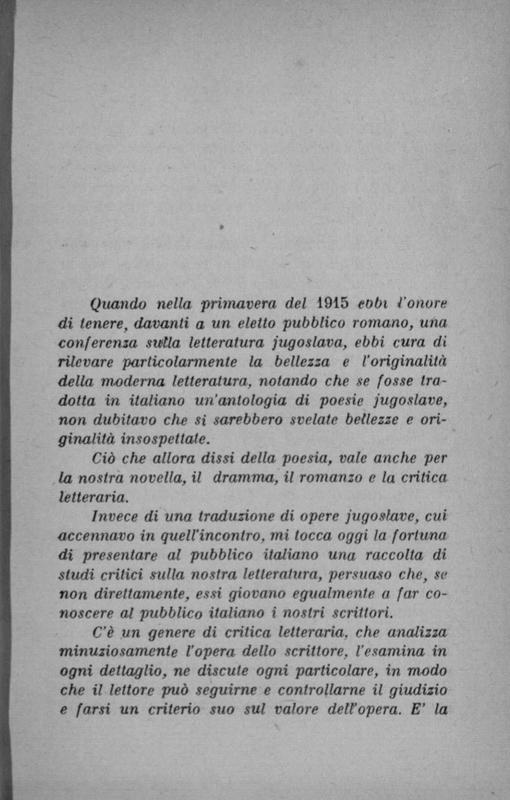 Quando nella primavera del 1915 ebbi l'onore di tenere, davanti a un eletto pubblico romano, una conferenza sulla letteratura jugoslava, ebbi cura di rilevare particolarmente la bellezza e l'originalità della moderna letteratura, notando che se fosse tradotta in italiano un'antologia di poesie jugoslave, non dubitavo che si sarebbero svelate bellezze e originalità insospettate.

Ciò che allora dissi della poesia, vale anche per la nostra novella, il dramma, il romanzo e la critica letteraria.

Invece di una traduzione di opere jugoslave, cui accennavo in quell'incontro, mi tocca oggi la fortuna di presentare al pubblico italiano una raccolta di studi critici sulla nostra letteratura, persuaso che, se non direttamente, essi giovano egualmente a far conoscere al pubblico italiano i nostri scrittori.

C'è un genere di critica letteraria, che analizza minuziosamente l'opera dello scrittore, l'esamina in ogni dettaglio, ne discute ogni particolare, in modo che il lettore può seguirne e controllarne il giudizio e farsi un criterio suo sul valore dell'opera. E' la